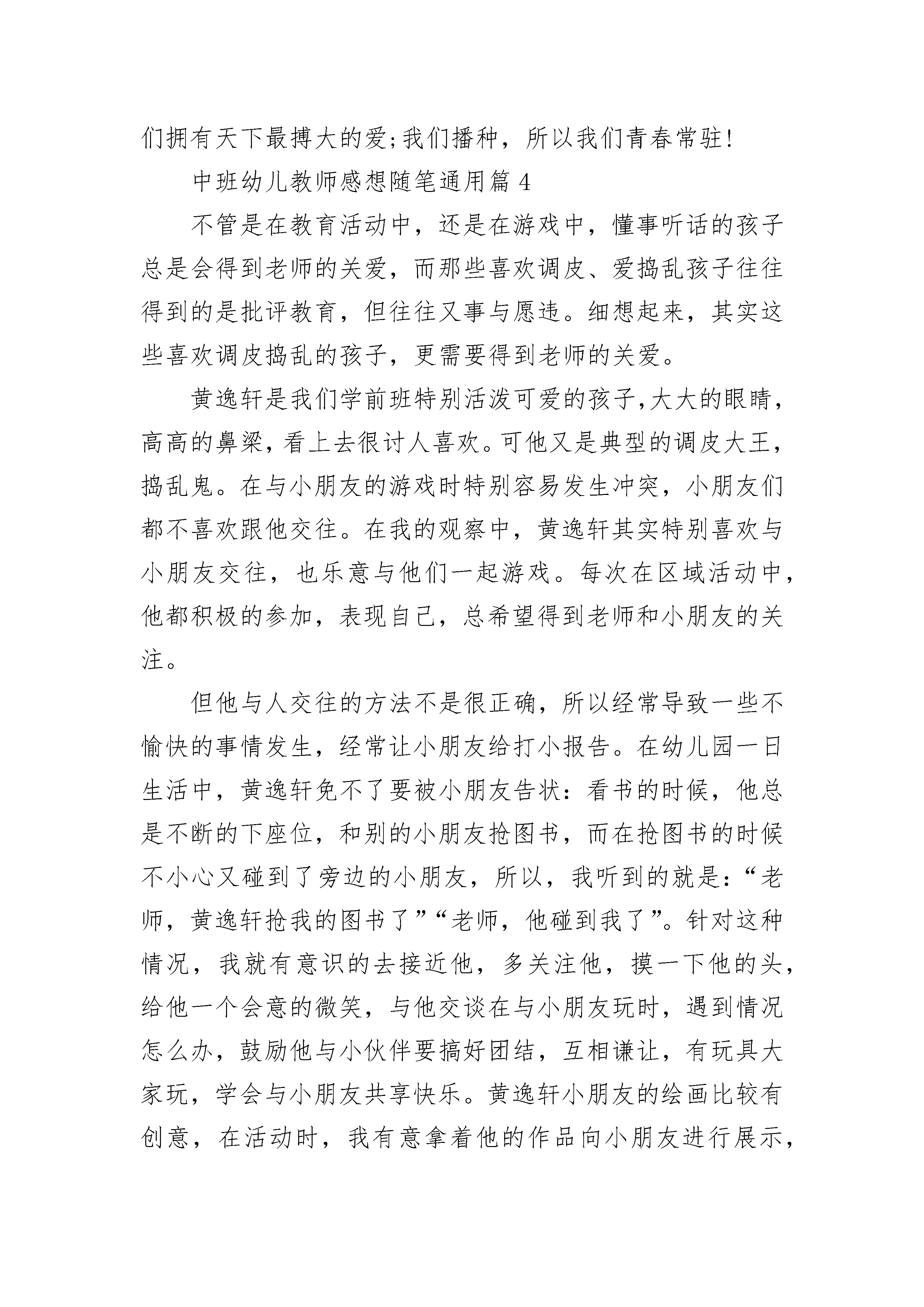 们拥有天下最搏大的爱;我们播种，所以我们青春常驻!

中班幼儿教师感想随笔通用篇 4

不管是在教育活动中，还是在游戏中，懂事听话的孩子总是会得到老师的关爱，而那些喜欢调皮、爱捣乱孩子往往得到的是批评教育，但往往又事与愿违。细想起来，其实这些喜欢调皮捣乱的孩子，更需要得到老师的关爱。

黄逸轩是我们学前班特别活泼可爱的孩子,大大的眼睛，高高的鼻梁，看上去很讨人喜欢。可他又是典型的调皮大王，捣乱鬼。在与小朋友的游戏时特别容易发生冲突，小朋友们都不喜欢跟他交往。在我的观察中，黄逸轩其实特别喜欢与小朋友交往，也乐意与他们一起游戏。每次在区域活动中，他都积极的参加，表现自己，总希望得到老师和小朋友的关注。

但他与人交往的方法不是很正确，所以经常导致一些不愉快的事情发生，经常让小朋友给打小报告。在幼儿园一日生活中，黄逸轩免不了要被小朋友告状：看书的时候，他总是不断的下座位，和别的小朋友抢图书，而在抢图书的时候不小心又碰到了旁边的小朋友，所以，我听到的就是：“老师，黄逸轩抢我的图书了”“老师，他碰到我了”。针对这种情况，我就有意识的去接近他，多关注他，摸一下他的头，给他一个会意的微笑，与他交谈在与小朋友玩时，遇到情况怎么办，鼓励他与小伙伴要搞好团结，互相谦让，有玩具大家玩，学会与小朋友共享快乐。黄逸轩小朋友的绘画比较有创意，在活动时，我有意拿着他的作品向小朋友进行展示，